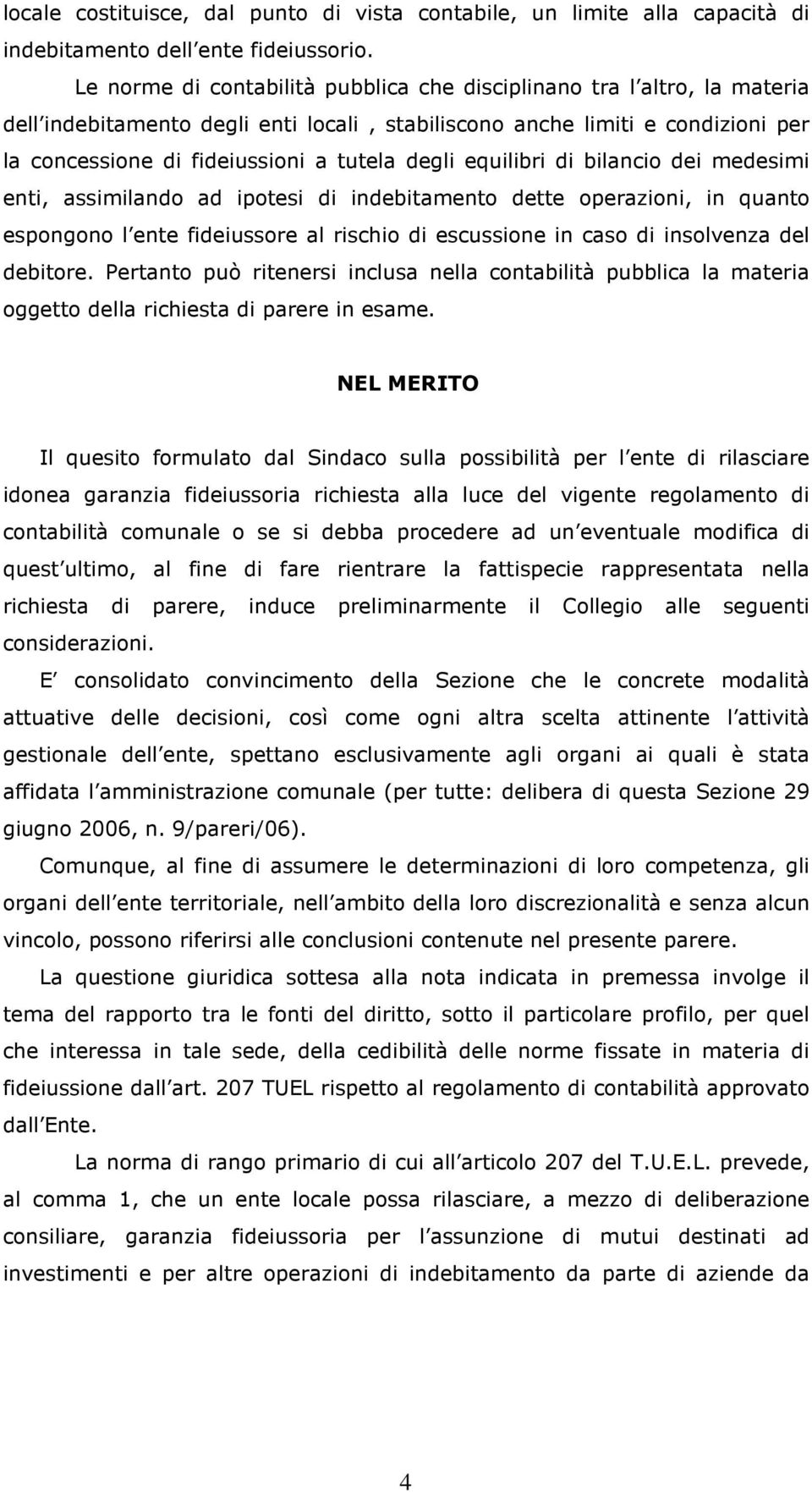 locale costituisce, dal punto di vista contabile, un limite alla capacità di indebitamento dell ente fideiussorio.

Le norme di contabilità pubblica che disciplinano tra l altro, la materia dell indebitamento degli enti locali , stabiliscono anche limiti e condizioni per la concessione di fideiussioni a tutela degli equilibri di bilancio dei medesimi enti, assimilando ad ipotesi di indebitamento dette operazioni, in quanto espongono l ente fideiussore al rischio di escussione in caso di insolvenza del debitore. Pertanto può ritenersi inclusa nella contabilità pubblica la materia oggetto della richiesta di parere in esame.

NEL MERITO

Il quesito formulato dal Sindaco sulla possibilità per l ente di rilasciare idonea garanzia fideiussoria richiesta alla luce del vigente regolamento di contabilità comunale o se si debba procedere ad un eventuale modifica di quest ultimo, al fine di fare rientrare la fattispecie rappresentata nella richiesta di parere, induce preliminarmente il Collegio alle seguenti considerazioni.

E consolidato convincimento della Sezione che le concrete modalità attuative delle decisioni, così come ogni altra scelta attinente l attività gestionale dell ente, spettano esclusivamente agli organi ai quali è stata affidata l amministrazione comunale (per tutte: delibera di questa Sezione 29 giugno 2006, n. 9/pareri/06).

Comunque, al fine di assumere le determinazioni di loro competenza, gli organi dell ente territoriale, nell ambito della loro discrezionalità e senza alcun vincolo, possono riferirsi alle conclusioni contenute nel presente parere.

La questione giuridica sottesa alla nota indicata in premessa involge il tema del rapporto tra le fonti del diritto, sotto il particolare profilo, per quel che interessa in tale sede, della cedibilità delle norme fissate in materia di fideiussione dall art. 207 TUEL rispetto al regolamento di contabilità approvato dall Ente.

La norma di rango primario di cui all articolo 207 del T.U.E.L. prevede, al comma 1, che un ente locale possa rilasciare, a mezzo di deliberazione consiliare, garanzia fideiussoria per l assunzione di mutui destinati ad investimenti e per altre operazioni di indebitamento da parte di aziende da

4